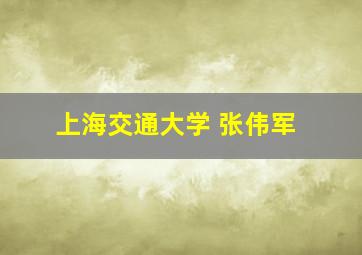 上海交通大学 张伟军